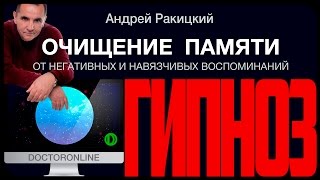 Андрей Ракицкий

ОЧИЩЕНИЕ ПАМЯТИ

ОТ НЕГАТИВНЫХ И НАВЯЗЧИВЫХ ВОСПОМИНАНИЙ

ГИПНОЗ

DOCTORONLINE